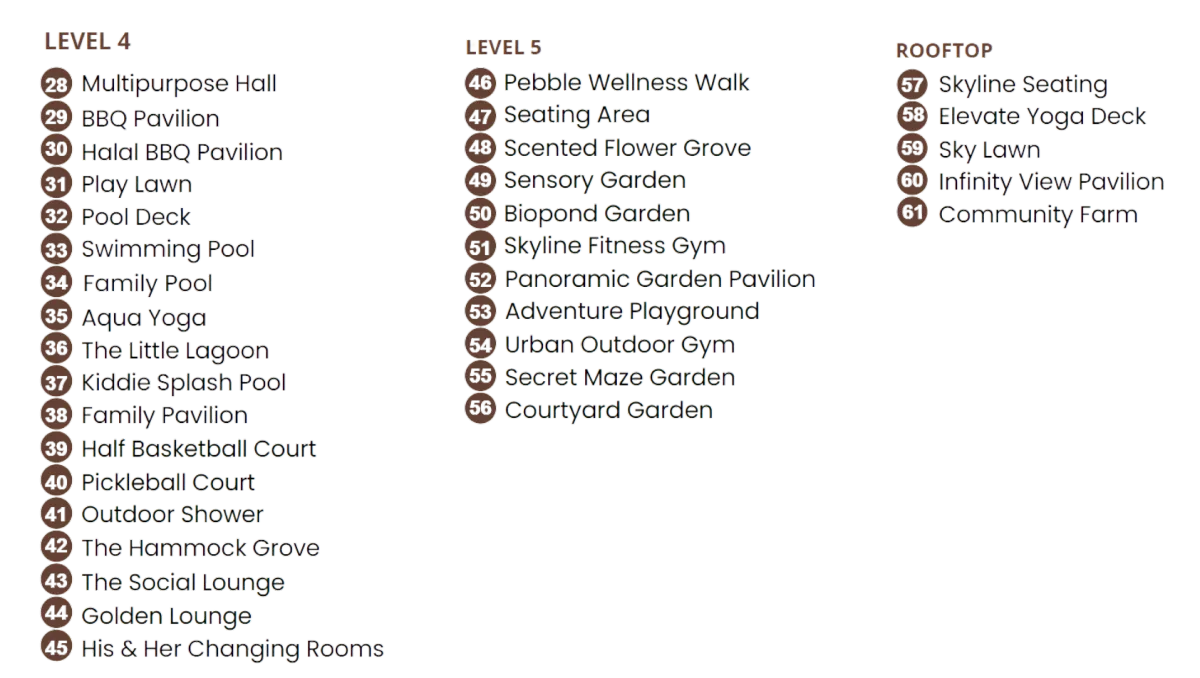 LEVEL 4
28 Multipurpose Hall
29 BBQ Pavilion
30 Halal BBQ Pavilion
31 Play Lawn
32 Pool Deck
33 Swimming Pool
34 Family Pool
35 Aqua Yoga
36 The Little Lagoon
37 Kiddie Splash Pool
38 Family Pavilion
39 Half Basketball Court
40 Pickleball Court
41 Outdoor Shower
42 The Hammock Grove
43 The Social Lounge
44 Golden Lounge
45 His & Her Changing Rooms

LEVEL 5
46 Pebble Wellness Walk
47 Seating Area
48 Scented Flower Grove
49 Sensory Garden
50 Biopond Garden
51 Skyline Fitness Gym
52 Panoramic Garden Pavilion
53 Adventure Playground
54 Urban Outdoor Gym
55 Secret Maze Garden
56 Courtyard Garden

ROOFTOP
57 Skyline Seating
58 Elevate Yoga Deck
59 Sky Lawn
60 Infinity View Pavilion
61 Community Farm